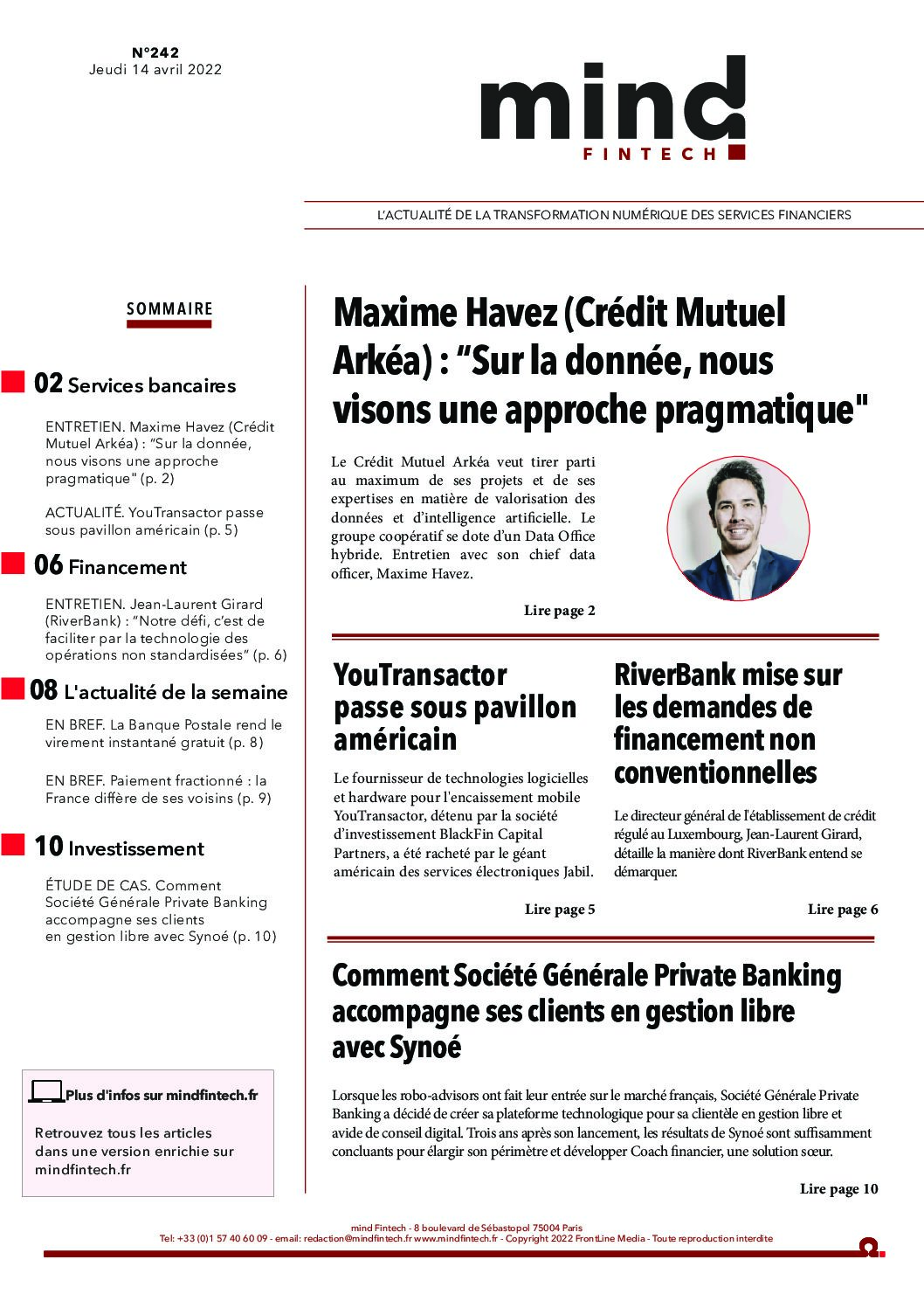 N°242
Jeudi 14 avril 2022

mind
FINTECH

L'ACTUALITÉ DE LA TRANSFORMATION NUMÉRIQUE DES SERVICES FINANCIERS

SOMMAIRE

02 Services bancaires

ENTRETIEN. Maxime Havez (Crédit Mutuel Arkéa) : "Sur la donnée, nous visons une approche pragmatique" (p. 2)

ACTUALITÉ. YouTransactor passe sous pavillon américain (p. 5)

06 Financement

ENTRETIEN. Jean-Laurent Girard (RiverBank) : "Notre défi, c'est de faciliter par la technologie des opérations non standardisées" (p. 6)

08 L'actualité de la semaine

EN BREF. La Banque Postale rend le virement instantané gratuit (p. 8)

EN BREF. Paiement fractionné : la France diffère de ses voisins (p. 9)

10 Investissement

ÉTUDE DE CAS. Comment Société Générale Private Banking accompagne ses clients en gestion libre avec Synoé (p. 10)

Plus d'infos sur mindfintech.fr

Retrouvez tous les articles dans une version enrichie sur mindfintech.fr

Maxime Havez (Crédit Mutuel Arkéa) : "Sur la donnée, nous visons une approche pragmatique"

Le Crédit Mutuel Arkéa veut tirer parti au maximum de ses projets et de ses expertises en matière de valorisation des données et d'intelligence artificielle. Le groupe coopératif se dote d'un Data Office hybride. Entretien avec son chief data officer, Maxime Havez.

Lire page 2

YouTransactor passe sous pavillon américain

Le fournisseur de technologies logicielles et hardware pour l'encaissement mobile YouTransactor, détenu par la société d'investissement BlackFin Capital Partners, a été racheté par le géant américain des services électroniques Jabil.

Lire page 5

RiverBank mise sur les demandes de financement non conventionnelles

Le directeur général de l'établissement de crédit régulé au Luxembourg, Jean-Laurent Girard, détaille la manière dont RiverBank entend se démarquer.

Lire page 6

Comment Société Générale Private Banking accompagne ses clients en gestion libre avec Synoé

Lorsque les robo-advisors ont fait leur entrée sur le marché français, Société Générale Private Banking a décidé de créer sa plateforme technologique pour sa clientèle en gestion libre et avide de conseil digital. Trois ans après son lancement, les résultats de Synoé sont suffisamment concluants pour élargir son périmètre et développer Coach financier, une solution sœur.

Lire page 10

mind Fintech - 8 boulevard de Sébastopol 75004 Paris
Tel: +33 (0)1 57 40 60 09 - email: redaction@mindfintech.fr www.mindfintech.fr - Copyright 2022 FrontLine Media - Toute reproduction interdite